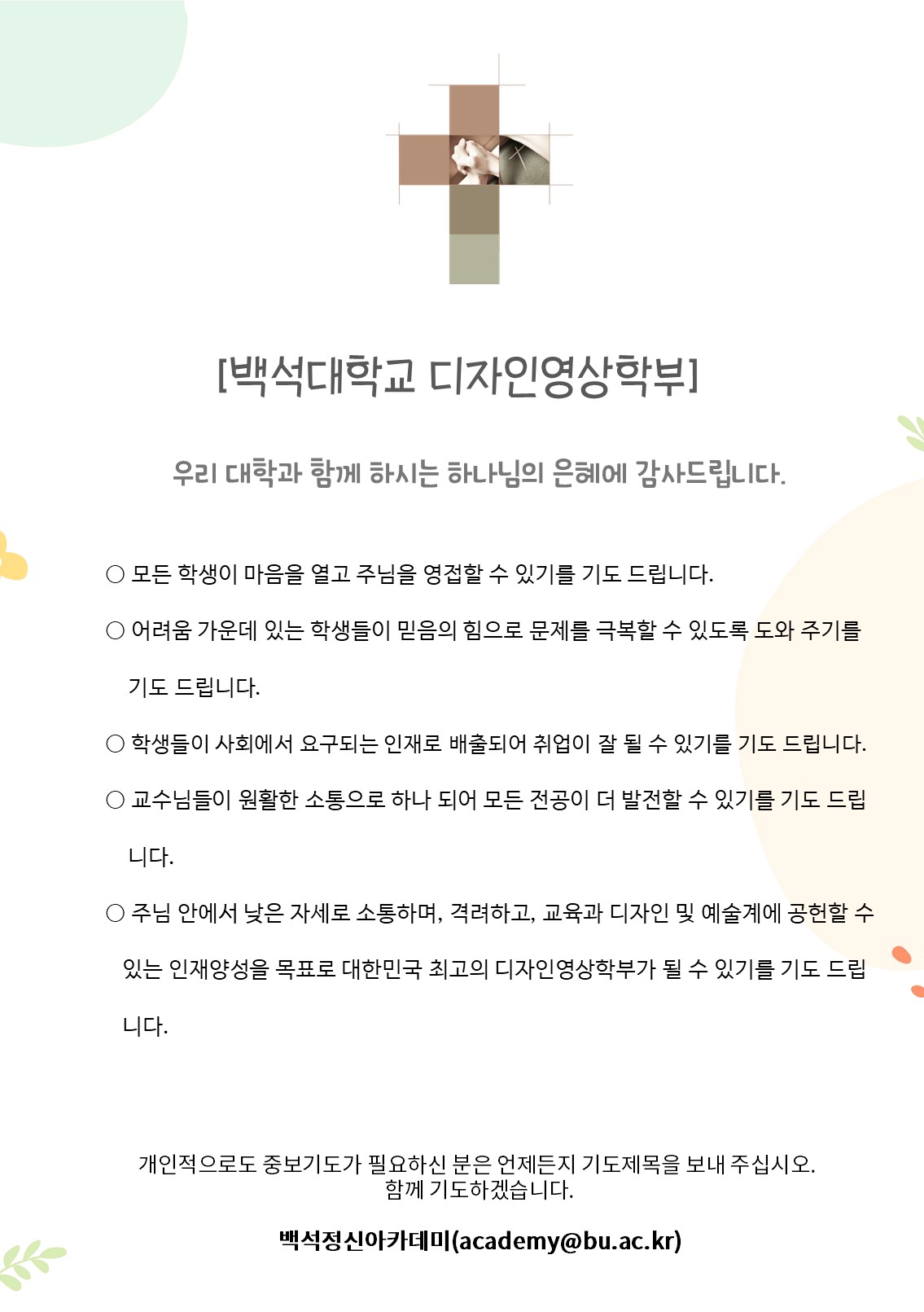 [백석대학교 디자인영상학부]

우리 대학과 함께 하시는 하나님의 은혜에 감사드립니다.

○ 모든 학생이 마음을 열고 주님을 영접할 수 있기를 기도 드립니다.

○ 어려움 가운데 있는 학생들이 믿음의 힘으로 문제를 극복할 수 있도록 도와 주기를 기도 드립니다.

○ 학생들이 사회에서 요구되는 인재로 배출되어 취업이 잘 될 수 있기를 기도 드립니다.

○ 교수님들이 원활한 소통으로 하나 되어 모든 전공이 더 발전할 수 있기를 기도 드립니다.

○ 주님 안에서 낮은 자세로 소통하며, 격려하고, 교육과 디자인 및 예술계에 공헌할 수 있는 인재양성을 목표로 대한민국 최고의 디자인영상학부가 될 수 있기를 기도 드립니다.

개인적으로도 중보기도가 필요하신 분은 언제든지 기도제목을 보내 주십시오.
함께 기도하겠습니다.

백석정신아카데미(academy@bu.ac.kr)